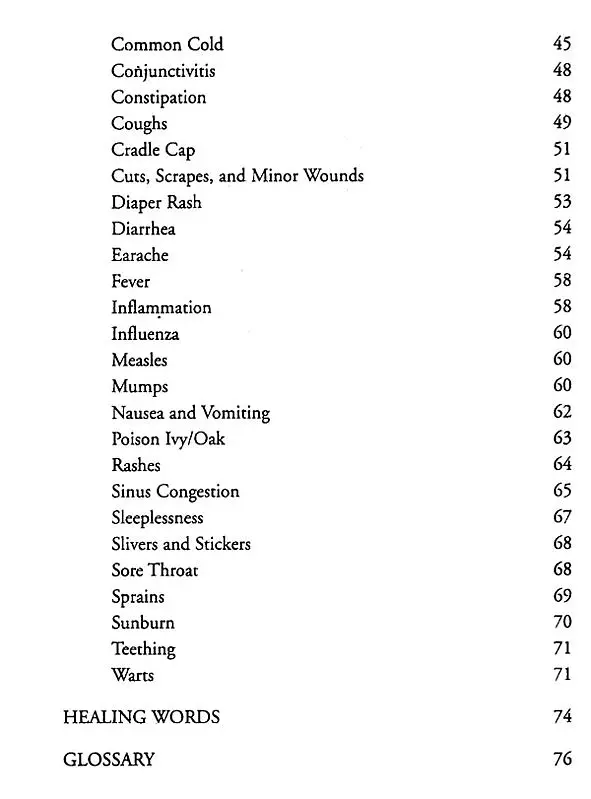 Common Cold 45
Conjunctivitis 48
Constipation 48
Coughs 49
Cradle Cap 51
Cuts, Scrapes, and Minor Wounds 51
Diaper Rash 53
Diarrhea 54
Earache 54
Fever 58
Inflammation 58
Influenza 60
Measles 60
Mumps 60
Nausea and Vomiting 62
Poison Ivy/Oak 63
Rashes 64
Sinus Congestion 65
Sleeplessness 67
Slivers and Stickers 68
Sore Throat 68
Sprains 69
Sunburn 70
Teething 71
Warts 71

HEALING WORDS 74

GLOSSARY 76